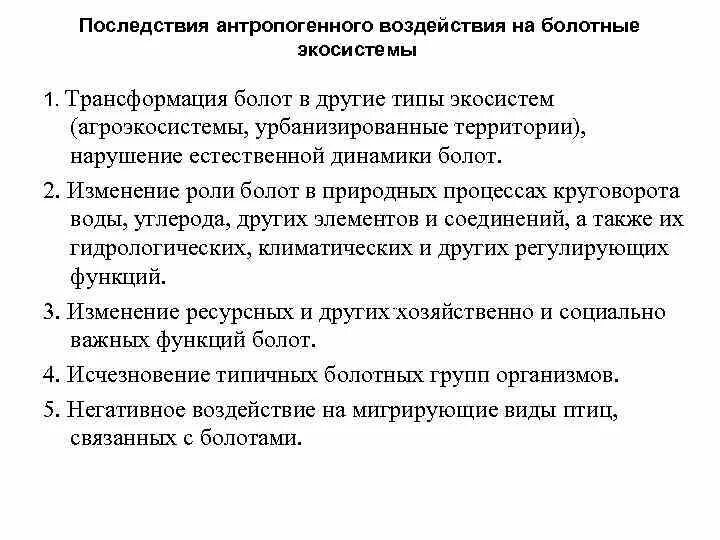 Последствия антропогенного воздействия на болотные экосистемы

1. Трансформация болот в другие типы экосистем (агроэкосистемы, урбанизированные территории), нарушение естественной динамики болот.

2. Изменение роли болот в природных процессах круговорота воды, углерода, других элементов и соединений, а также их гидрологических, климатических и других регулирующих функций.

3. Изменение ресурсных и других хозяйственно и социально важных функций болот.

4. Исчезновение типичных болотных групп организмов.

5. Негативное воздействие на мигрирующие виды птиц, связанных с болотами.